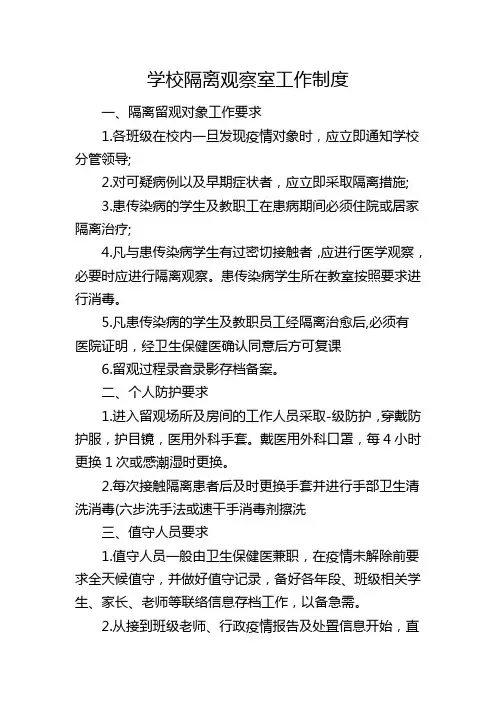 学校隔离观察室工作制度

一、隔离留观对象工作要求

1.各班级在校内一旦发现疫情对象时，应立即通知学校分管领导;

2.对可疑病例以及早期症状者，应立即采取隔离措施;

3.患传染病的学生及教职工在患病期间必须住院或居家隔离治疗;

4.凡与患传染病学生有过密切接触者，应进行医学观察，必要时应进行隔离观察。患传染病学生所在教室按照要求进行消毒。

5.凡患传染病的学生及教职员工经隔离治愈后,必须有医院证明，经卫生保健医确认同意后方可复课

6.留观过程录音录影存档备案。

二、个人防护要求

1.进入留观场所及房间的工作人员采取-级防护，穿戴防护服，护目镜，医用外科手套。戴医用外科口罩，每 4 小时更换 1 次或感潮湿时更换。

2.每次接触隔离患者后及时更换手套并进行手部卫生清洗消毒(六步洗手法或速干手消毒剂擦洗

三、值守人员要求

1.值守人员一般由卫生保健医兼职，在疫情未解除前要求全天候值守，并做好值守记录，备好各年段、班级相关学生、家长、老师等联络信息存档工作，以备急需。

2.从接到班级老师、行政疫情报告及处置信息开始，直